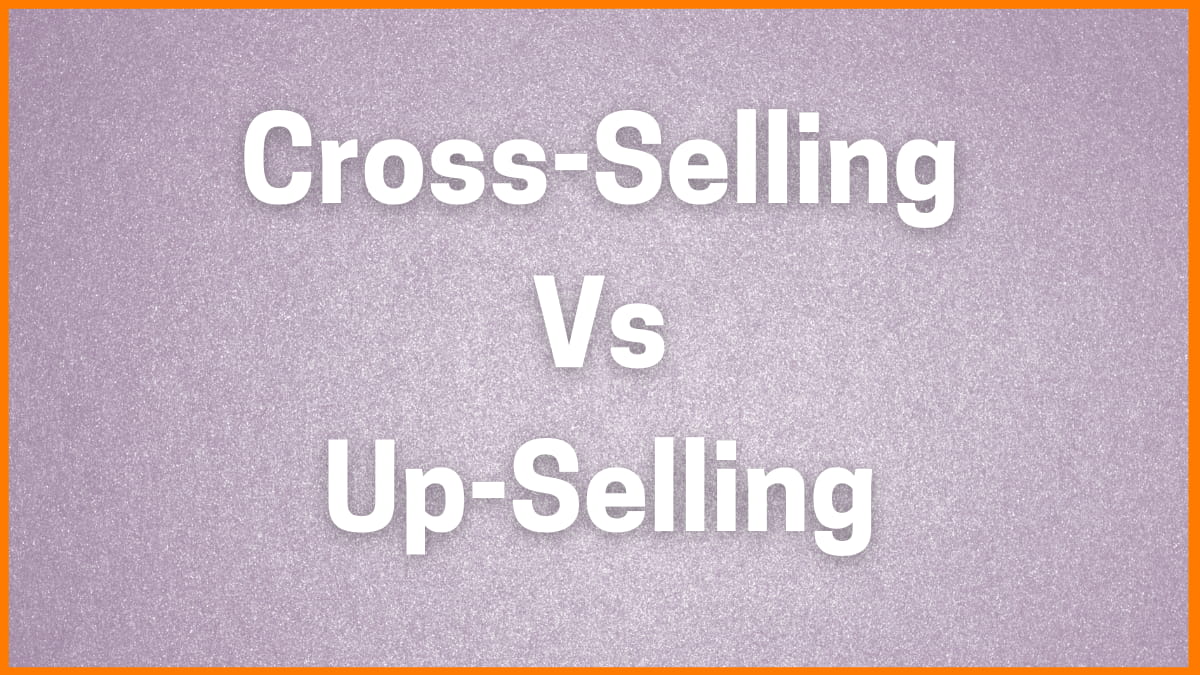 Cross-Selling
Vs
Up-Selling